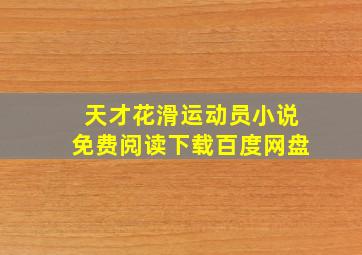 天才花滑运动员小说
免费阅读下载百度网盘